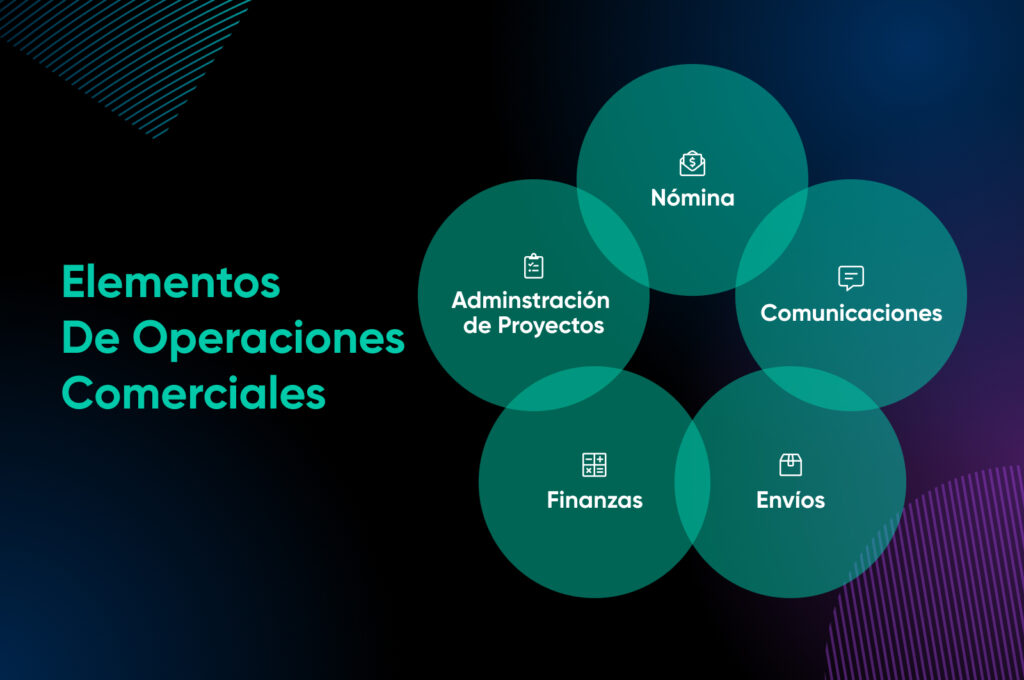 Elementos De Operaciones Comerciales

Nómina

Adminstración de Proyectos

Comunicaciones

Finanzas

Envíos